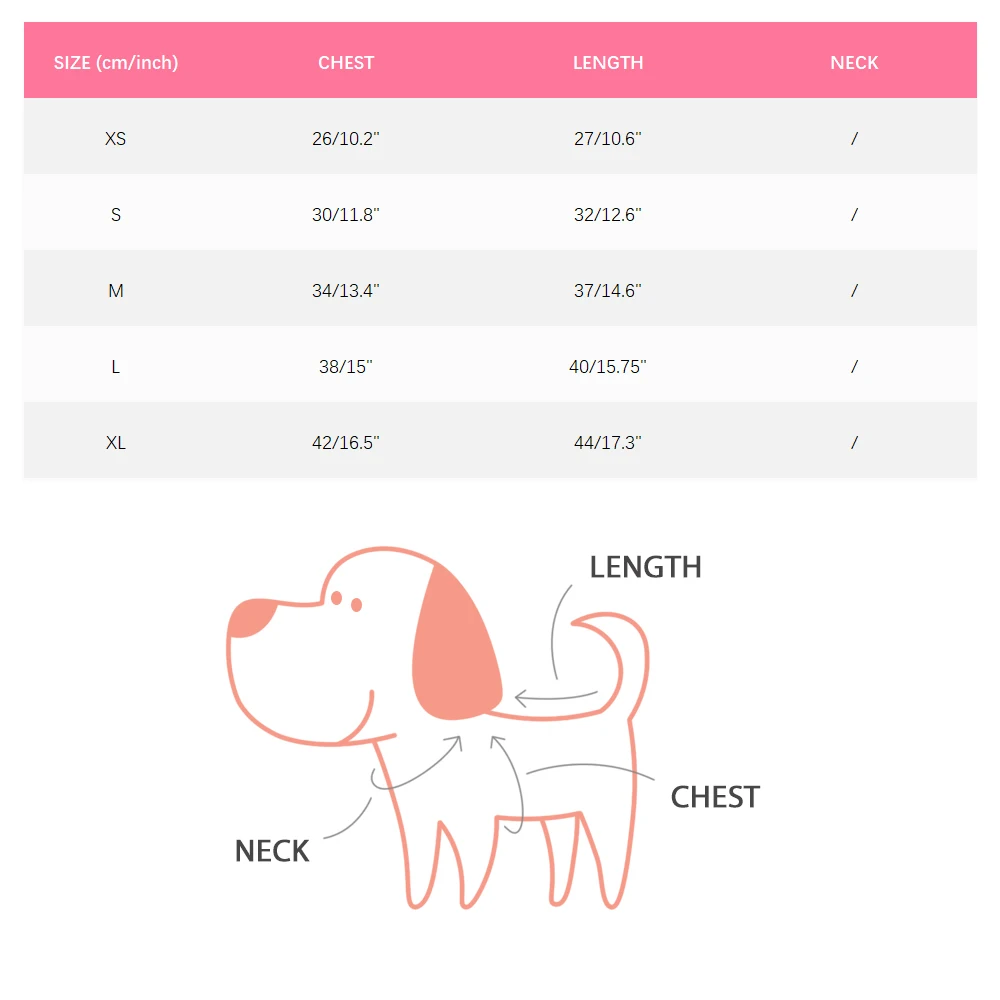 | SIZE (cm/inch) | CHEST | LENGTH | NECK |
|---|---|---|---|
| XS | 26/10.2" | 27/10.6" | / |
| S | 30/11.8" | 32/12.6" | / |
| M | 34/13.4" | 37/14.6" | / |
| L | 38/15" | 40/15.75" | / |
| XL | 42/16.5" | 44/17.3" | / |

LENGTH

CHEST

NECK